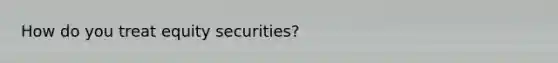 How do you treat equity securities?